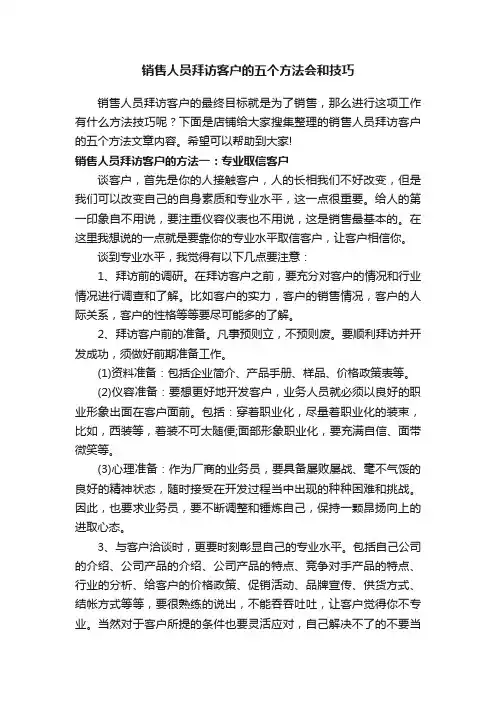 销售人员拜访客户的五个方法会和技巧

销售人员拜访客户的最终目标就是为了销售，那么进行这项工作有什么方法技巧呢？下面是店铺给大家搜集整理的销售人员拜访客户的五个方法文章内容。希望可以帮助到大家!

销售人员拜访客户的方法一：专业取信客户

谈客户，首先是你的人接触客户，人的长相我们不好改变，但是我们可以改变自己的自身素质和专业水平，这一点很重要。给人的第一印象自不用说，要注重仪容仪表也不用说，这是销售最基本的。在这里我想说的一点就是要靠你的专业水平取信客户，让客户相信你。

谈到专业水平，我觉得有以下几点要注意：

1、拜访前的调研。在拜访客户之前，要充分对客户的情况和行业情况进行调查和了解。比如客户的实力，客户的销售情况，客户的人际关系，客户的性格等等要尽可能多的了解。

2、拜访客户前的准备。凡事预则立，不预则废。要顺利拜访并开发成功，须做好前期准备工作。

(1)资料准备：包括企业简介、产品手册、样品、价格政策表等。

(2)仪容准备：要想更好地开发客户，业务人员就必须以良好的职业形象出面在客户面前。包括：穿着职业化，尽量着职业化的装束，比如，西装等，着装不可太随便;面部形象职业化，要充满自信、面带微笑等。

(3)心理准备：作为厂商的业务员，要具备屡败屡战、毫不气馁的良好的精神状态，随时接受在开发过程当中出现的种种困难和挑战。因此，也要求业务员，要不断调整和锤炼自己，保持一颗昂扬向上的进取心态。

3、与客户洽谈时，更要时刻彰显自己的专业水平。包括自己公司的介绍、公司产品的介绍、公司产品的特点、竞争对手产品的特点、行业的分析、给客户的价格政策、促销活动、品牌宣传、供货方式、结帐方式等等，要很熟练的说出，不能吞吞吐吐，让客户觉得你不专业。当然对于客户所提的条件也要灵活应对，自己解决不了的不要当